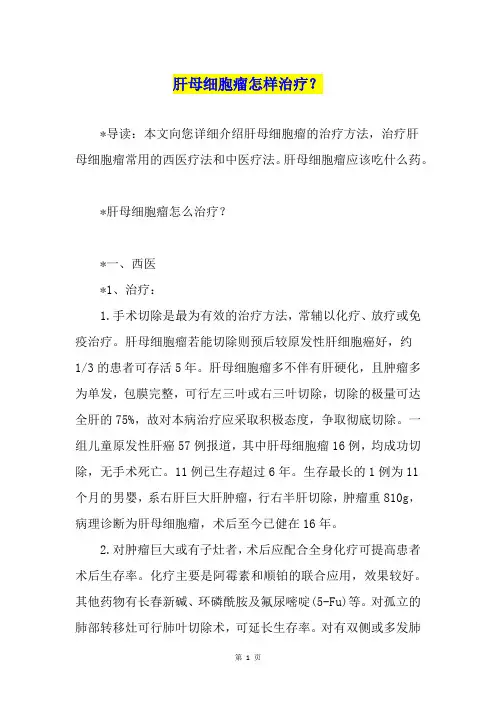 肝母细胞瘤怎样治疗？

*导读：本文向您详细介绍肝母细胞瘤的治疗方法，治疗肝母细胞瘤常用的西医疗法和中医疗法。肝母细胞瘤应该吃什么药。

*肝母细胞瘤怎么治疗？

*一、西医

*1、治疗：

1.手术切除是最为有效的治疗方法，常辅以化疗、放疗或免疫治疗。肝母细胞瘤若能切除则预后较原发性肝细胞癌好，约1/3的患者可存活5年。肝母细胞瘤多不伴有肝硬化，且肿瘤多为单发，包膜完整，可行左三叶或右三叶切除，切除的极量可达全肝的75%，故对本病治疗应采取积极态度，争取彻底切除。一组儿童原发性肝癌57例报道，其中肝母细胞瘤16例，均成功切除，无手术死亡。11例已生存超过6年。生存最长的1例为11个月的男婴，系右肝巨大肝肿瘤，行右半肝切除，肿瘤重810g，病理诊断为肝母细胞瘤，术后至今已健在16年。

2.对肿瘤巨大或有子灶者，术后应配合全身化疗可提高患者术后生存率。化疗主要是阿霉素和顺铂的联合应用，效果较好。其他药物有长春新碱、环磷酰胺及氟尿嘧啶(5-Fu)等。对孤立的肺部转移灶可行肺叶切除术，可延长生存率。对有双侧或多发肺

第 1 页